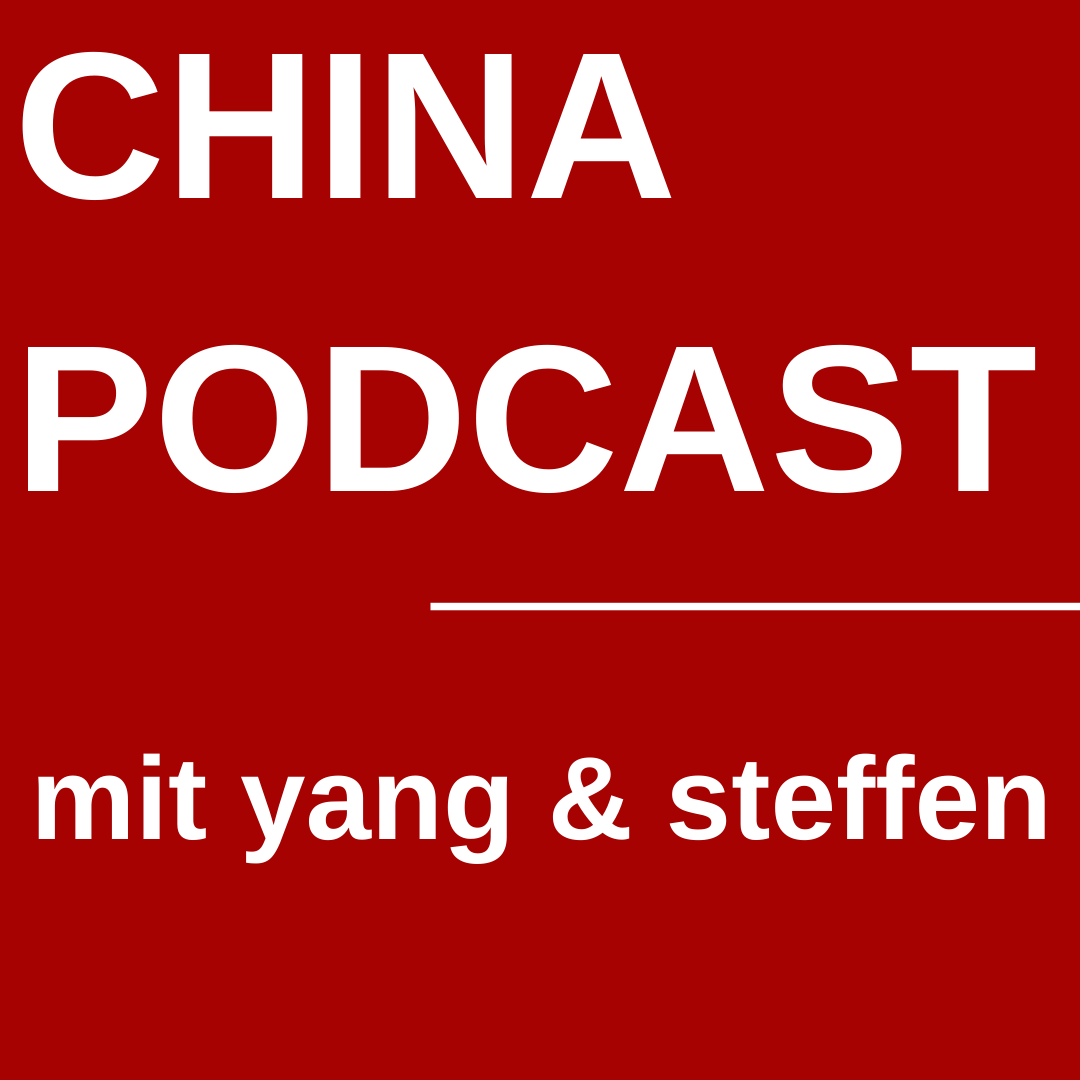 CHINA
PODCAST

mit yang & steffen